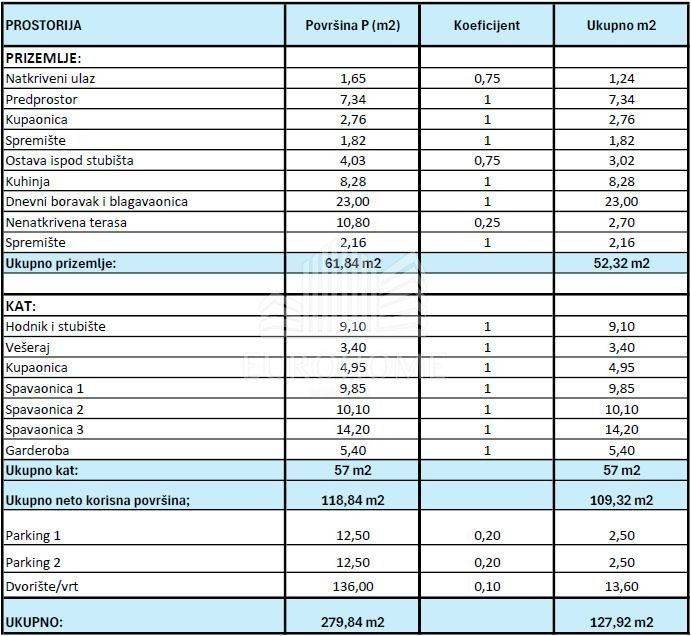 | PROSTORIJA | Površina P (m2) | Koeficijent | Ukupno m2 |
|---|---|---|---|
| PRIZEMLJE: | | | |
| Natkriveni ulaz | 1,65 | 0,75 | 1,24 |
| Predprostor | 7,34 | 1 | 7,34 |
| Kupaonica | 2,76 | 1 | 2,76 |
| Spremište | 1,82 | 1 | 1,82 |
| Ostava ispod stubišta | 4,03 | 0,75 | 3,02 |
| Kuhinja | 8,28 | 1 | 8,28 |
| Dnevni boravak i blagavaonica | 23,00 | 1 | 23,00 |
| Nenatkrivena terasa | 10,80 | 0,25 | 2,70 |
| Spremište | 2,16 | 1 | 2,16 |
| Ukupno prizemlje: | 61,84 m2 | | 52,32 m2 |
| | | | |
| KAT: | | | |
| Hodnik i stubište | 9,10 | 1 | 9,10 |
| Vešeraj | 3,40 | 1 | 3,40 |
| Kupaonica | 4,95 | 1 | 4,95 |
| Spavaonica 1 | 9,85 | 1 | 9,85 |
| Spavaonica 2 | 10,10 | 1 | 10,10 |
| Spavaonica 3 | 14,20 | 1 | 14,20 |
| Garderoba | 5,40 | 1 | 5,40 |
| Ukupno kat: | 57 m2 | | 57 m2 |
| Ukupno neto korisna površina; | 118,84 m2 | | 109,32 m2 |
| Parking 1 | 12,50 | 0,20 | 2,50 |
| Parking 2 | 12,50 | 0,20 | 2,50 |
| Dvorište/vrt | 136,00 | 0,10 | 13,60 |
| UKUPNO: | 279,84 m2 | | 127,92 m2 |

EUROHOME